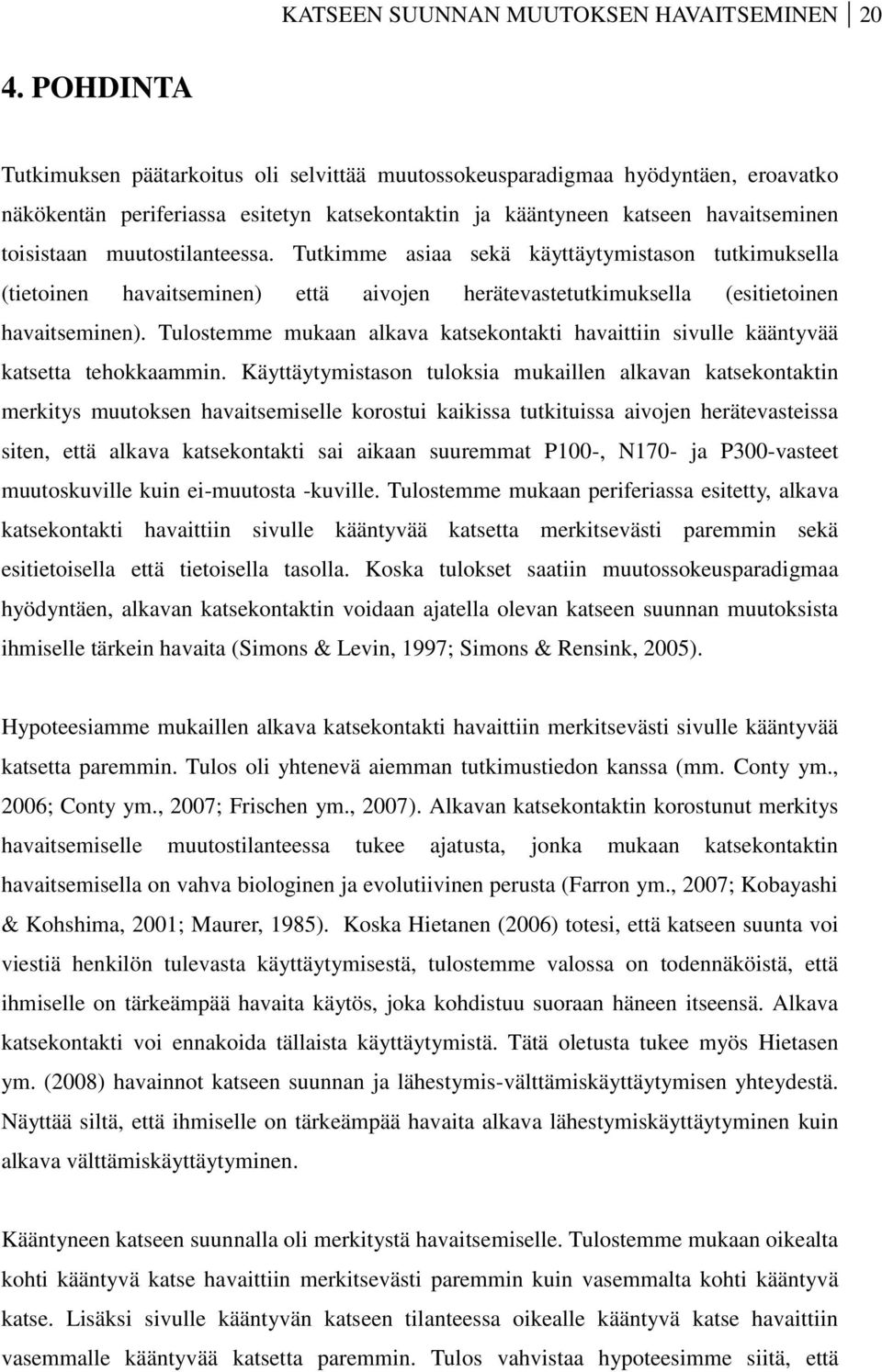 KATSEEN SUUNNAN MUUTOKSEN HAVAITSEMINEN 20

4. POHDINTA

Tutkimuksen päätarkoitus oli selvittää muutossokeusparadigmaa hyödyntäen, eroavatko näkökentän periferiassa esitetyn katsekontaktin ja kääntyneen katseen havaitseminen toisistaan muutostilanteessa. Tutkimme asiaa sekä käyttäytymistason tutkimuksella (tietoinen havaitseminen) että aivojen herätevastetutkimuksella (esitietoinen havaitseminen). Tulostemme mukaan alkava katsekontakti havaittiin sivulle kääntyvää katsetta tehokkaammin. Käyttäytymistason tuloksia mukaillen alkavan katsekontaktin merkitys muutoksen havaitsemiselle korostui kaikissa tutkituissa aivojen herätevasteissa siten, että alkava katsekontakti sai aikaan suuremmat P100-, N170- ja P300-vasteet muutoskuville kuin ei-muutosta -kuville. Tulostemme mukaan periferiassa esitetty, alkava katsekontakti havaittiin sivulle kääntyvää katsetta merkitsevästi paremmin sekä esitietoisella että tietoisella tasolla. Koska tulokset saatiin muutossokeusparadigmaa hyödyntäen, alkavan katsekontaktin voidaan ajatella olevan katseen suunnan muutoksista ihmiselle tärkein havaita (Simons & Levin, 1997; Simons & Rensink, 2005).

Hypoteesiamme mukaillen alkava katsekontakti havaittiin merkitsevästi sivulle kääntyvää katsetta paremmin. Tulos oli yhtenevä aiemman tutkimustiedon kanssa (mm. Conty ym., 2006; Conty ym., 2007; Frischen ym., 2007). Alkavan katsekontaktin korostunut merkitys havaitsemiselle muutostilanteessa tukee ajatusta, jonka mukaan katsekontaktin havaitsemisella on vahva biologinen ja evolutiivinen perusta (Farron ym., 2007; Kobayashi & Kohshima, 2001; Maurer, 1985). Koska Hietanen (2006) totesi, että katseen suunta voi viestiä henkilön tulevasta käyttäytymisestä, tulostemme valossa on todennäköistä, että ihmiselle on tärkeämpää havaita käytös, joka kohdistuu suoraan häneen itseensä. Alkava katsekontakti voi ennakoida tällaista käyttäytymistä. Tätä oletusta tukee myös Hietasen ym. (2008) havainnot katseen suunnan ja lähestymis-välttämiskäyttäytymisen yhteydestä. Näyttää siltä, että ihmiselle on tärkeämpää havaita alkava lähestymiskäyttäytyminen kuin alkava välttämiskäyttäytyminen.

Kääntyneen katseen suunnalla oli merkitystä havaitsemiselle. Tulostemme mukaan oikealta kohti kääntyvä katse havaittiin merkitsevästi paremmin kuin vasemmalta kohti kääntyvä katse. Lisäksi sivulle kääntyvän katseen tilanteessa oikealle kääntyvä katse havaittiin vasemmalle kääntyvää katsetta paremmin. Tulos vahvistaa hypoteesimme siitä, että